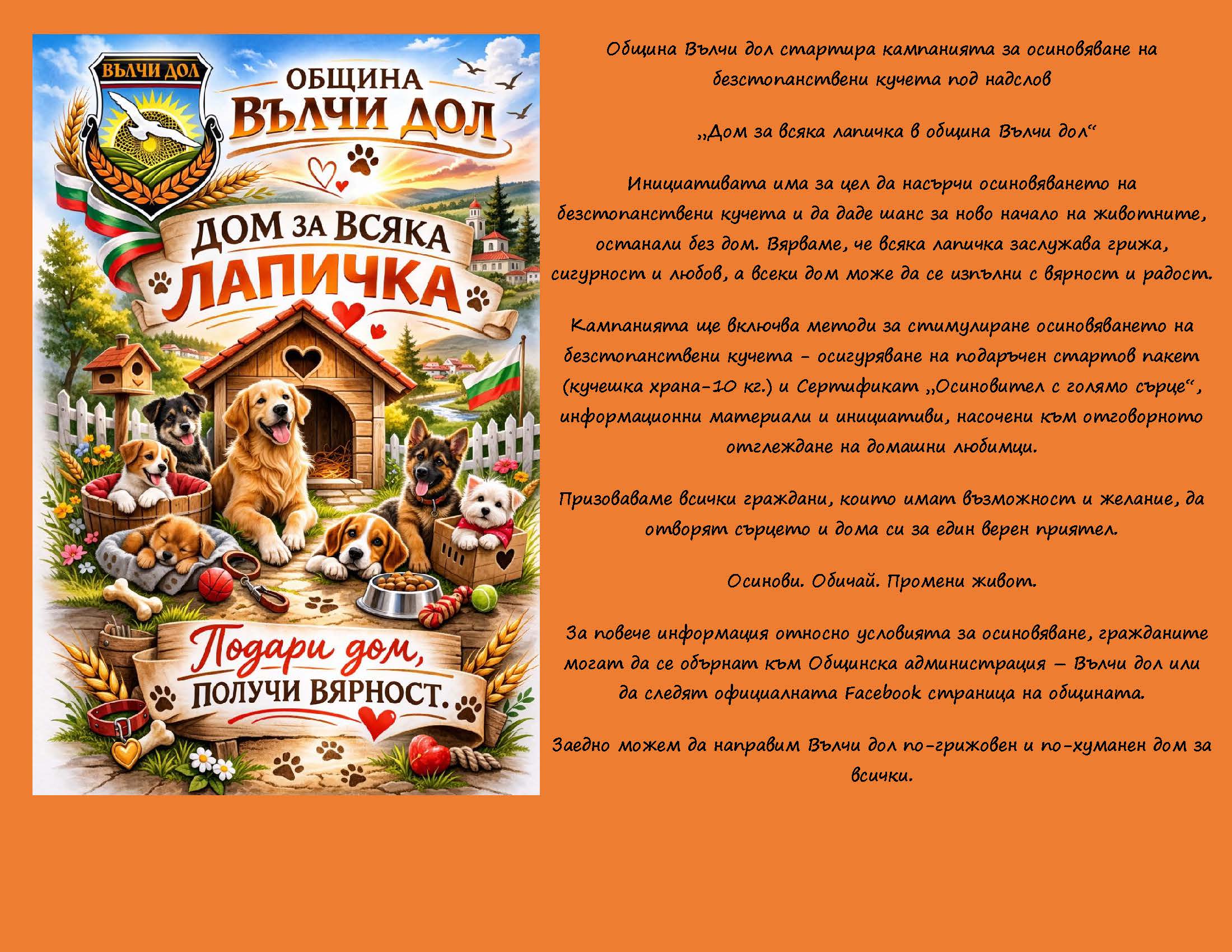 ВЪЛЧИ ДОЛ

ОБЩИНА
ВЪЛЧИ ДОЛ

ДОМ ЗА ВСЯКА
ЛАПИЧКА

Подари дом,
ПОЛУЧИ ВЯРНОСТ.

Община Вълчи дол стартира кампанията за осиновяване на безстопанствени кучета под надслов

„Дом за всяка лапичка в община Вълчи дол“

Инициативата има за цел да насърчи осиновяването на безстопанствени кучета и да даде шанс за ново начало на животните, останали без дом. Вярваме, че всяка лапичка заслужава грижа, сигурност и любов, а всеки дом може да се изпълни с вярност и радост.

Кампанията ще включва методи за стимулиране осиновяването на безстопанствени кучета - осигуряване на подаръчен стартов пакет (кучешка храна-10 кг.) и Сертификат „Осиновител с голямо сърце“, информационни материали и инициативи, насочени към отговорното отглеждане на домашни любимци.

Призоваваме всички граждани, които имат възможност и желание, да отворят сърцето и дома си за един верен приятел.

Осинови. Обичай. Промени живот.

За повече информация относно условията за осиновяване, гражданите могат да се обърнат към Общинска администрация – Вълчи дол или да следят официалната Facebook страница на общината.

Заедно можем да направим Вълчи дол по-грижовен и по-хуманен дом за всички.